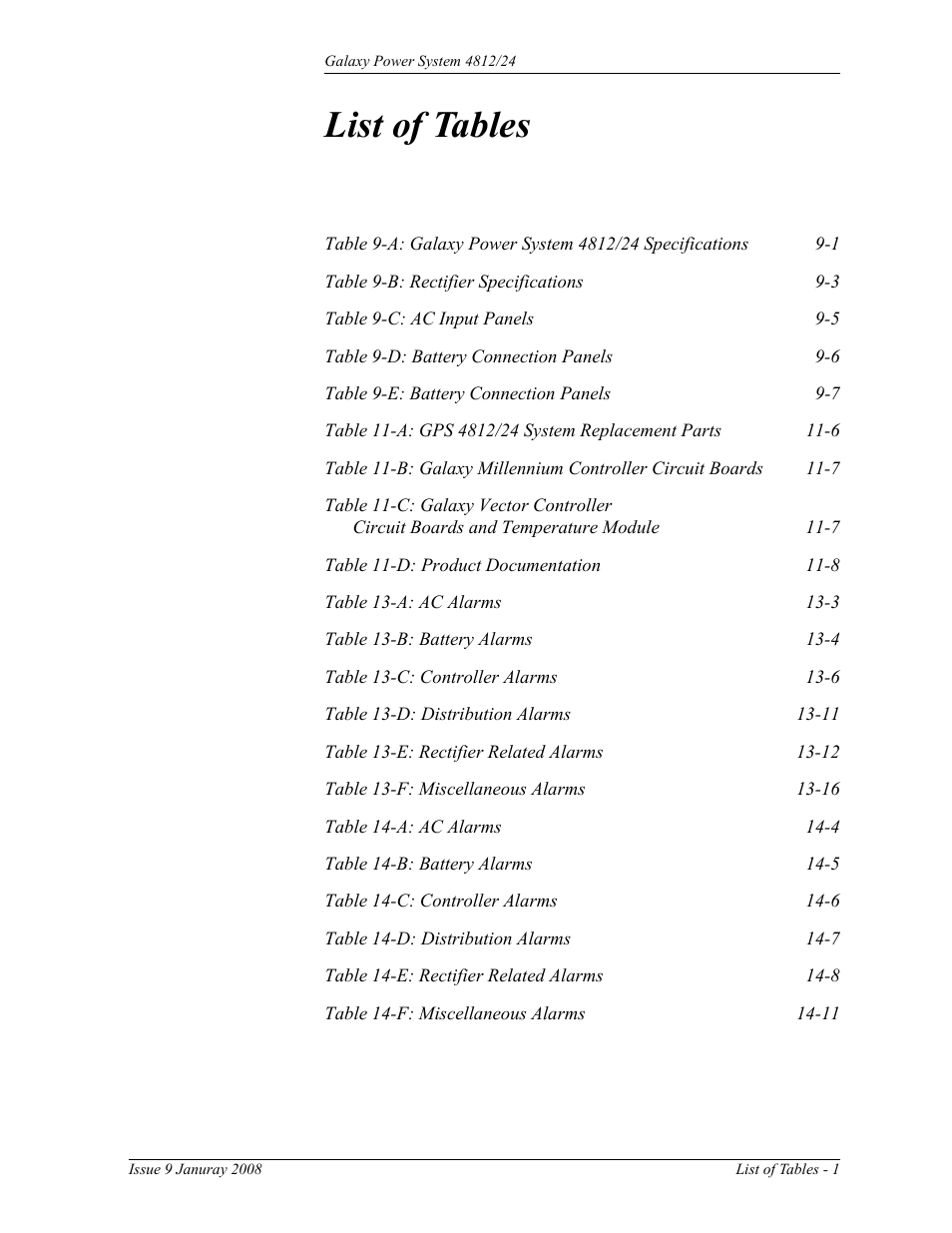 Galaxy Power System 4812/24

List of Tables

Table 9-A: Galaxy Power System 4812/24 Specifications 9-1

Table 9-B: Rectifier Specifications 9-3

Table 9-C: AC Input Panels 9-5

Table 9-D: Battery Connection Panels 9-6

Table 9-E: Battery Connection Panels 9-7

Table 11-A: GPS 4812/24 System Replacement Parts 11-6

Table 11-B: Galaxy Millennium Controller Circuit Boards 11-7

Table 11-C: Galaxy Vector Controller Circuit Boards and Temperature Module 11-7

Table 11-D: Product Documentation 11-8

Table 13-A: AC Alarms 13-3

Table 13-B: Battery Alarms 13-4

Table 13-C: Controller Alarms 13-6

Table 13-D: Distribution Alarms 13-11

Table 13-E: Rectifier Related Alarms 13-12

Table 13-F: Miscellaneous Alarms 13-16

Table 14-A: AC Alarms 14-4

Table 14-B: Battery Alarms 14-5

Table 14-C: Controller Alarms 14-6

Table 14-D: Distribution Alarms 14-7

Table 14-E: Rectifier Related Alarms 14-8

Table 14-F: Miscellaneous Alarms 14-11

Issue 9 Januray 2008 List of Tables - 1